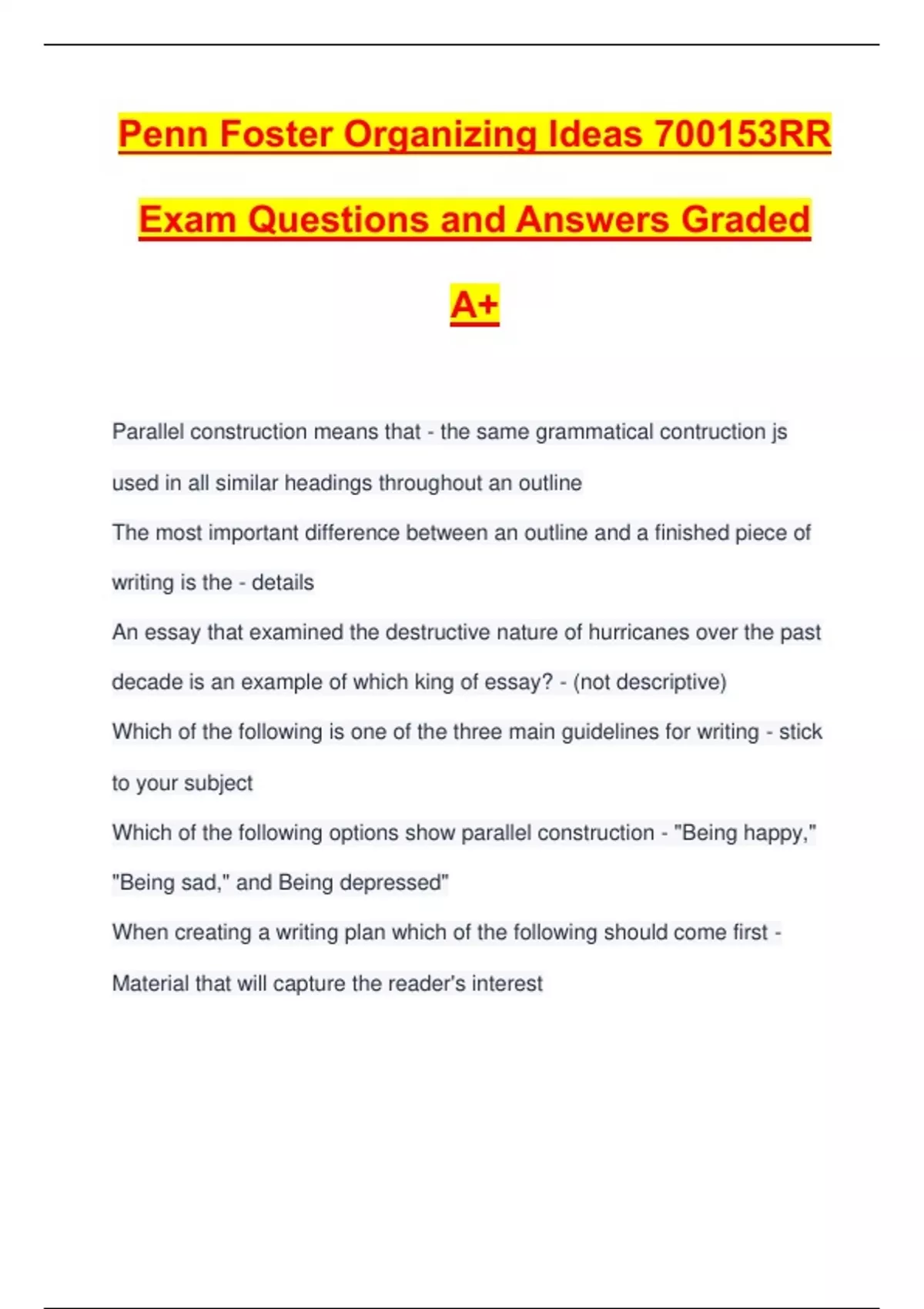 Penn Foster Organizing Ideas 700153RR Exam Questions and Answers Graded A+

Parallel construction means that - the same grammatical contruction js used in all similar headings throughout an outline

The most important difference between an outline and a finished piece of writing is the - details

An essay that examined the destructive nature of hurricanes over the past decade is an example of which king of essay? - (not descriptive)

Which of the following is one of the three main guidelines for writing - stick to your subject

Which of the following options show parallel construction - "Being happy," "Being sad," and Being depressed"

When creating a writing plan which of the following should come first - Material that will capture the reader's interest